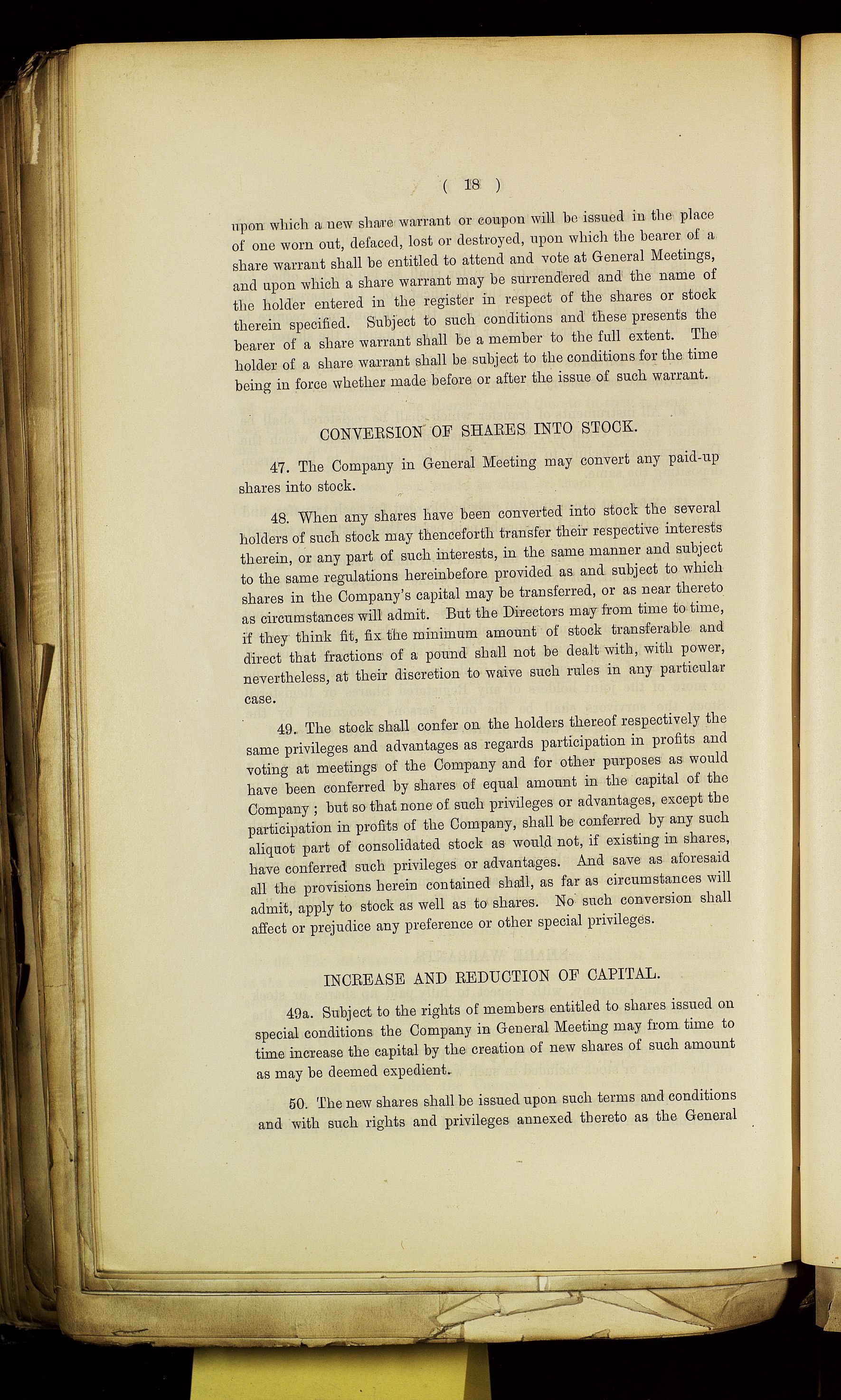 ( 18 )

upon which a new share warrant or coupon will be issued in the place of one worn out, defaced, lost or destroyed, upon which the bearer of a share warrant shall be entitled to attend and vote at General Meetings, and upon which a share warrant may be surrendered and the name of the holder entered in the register in respect of the shares or stock therein specified. Subject to such conditions and these presents the bearer of a share warrant shall be a member to the full extent. The holder of a share warrant shall be subject to the conditions for the time being in force whether made before or after the issue of such warrant.

CONVERSION OF SHARES INTO STOCK.

47. The Company in General Meeting may convert any paid-up shares into stock.

48. When any shares have been converted into stock the several holders of such stock may thenceforth transfer their respective interests therein, or any part of such interests, in the same manner and subject to the same regulations hereinbefore provided as and subject to which shares in the Company's capital may be transferred, or as near thereto as circumstances will admit. But the Directors may from time to time, if they think fit, fix the minimum amount of stock transferable and direct that fractions of a pound shall not be dealt with, with power, nevertheless, at their discretion to waive such rules in any particular case.

49. The stock shall confer on the holders thereof respectively the same privileges and advantages as regards participation in profits and voting at meetings of the Company and for other purposes as would have been conferred by shares of equal amount in the capital of the Company; but so that none of such privileges or advantages, except the participation in profits of the Company, shall be conferred by any such aliquot part of consolidated stock as would not, if existing in shares, have conferred such privileges or advantages. And save as aforesaid all the provisions herein contained shall, as far as circumstances will admit, apply to stock as well as to shares. No such conversion shall affect or prejudice any preference or other special privileges.

INCREASE AND REDUCTION OF CAPITAL.

49a. Subject to the rights of members entitled to shares issued on special conditions the Company in General Meeting may from time to time increase the capital by the creation of new shares of such amount as may be deemed expedient.

50. The new shares shall be issued upon such terms and conditions and with such rights and privileges annexed thereto as the General